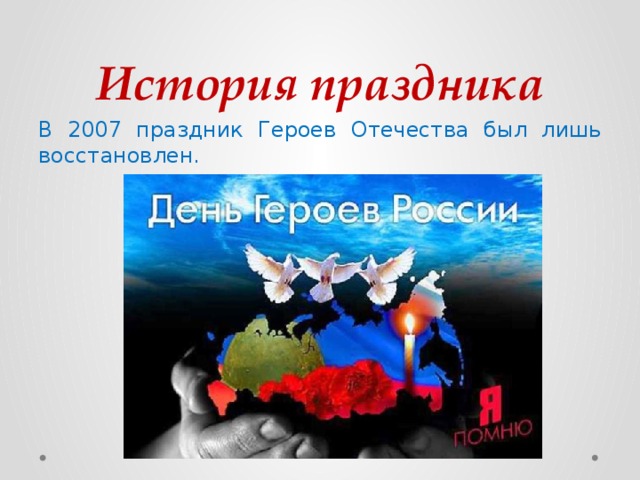 История праздника

В 2007 праздник Героев Отечества был лишь восстановлен.

День Героев России

Я
ПОМНЮ